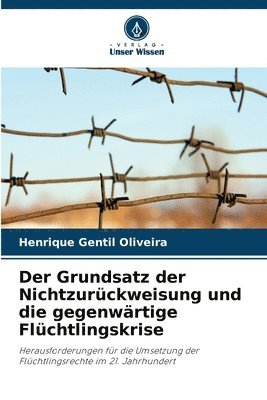 VERLAG
Unser Wissen

Henrique Gentil Oliveira

Der Grundsatz der Nichtzurückweisung und die gegenwärtige Flüchtlingskrise

Herausforderungen für die Umsetzung der Flüchtlingsrechte im 21. Jahrhundert